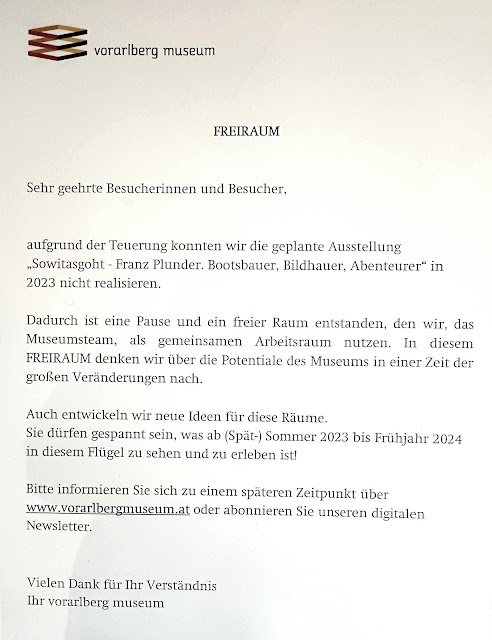 vorarlberg museum

FREIRAUM

Sehr geehrte Besucherinnen und Besucher,

aufgrund der Teuerung konnten wir die geplante Ausstellung „Sowitasgoht - Franz Plunder. Bootsbauer, Bildhauer, Abenteurer“ in 2023 nicht realisieren.

Dadurch ist eine Pause und ein freier Raum entstanden, den wir, das Museumsteam, als gemeinsamen Arbeitsraum nutzen. In diesem FREIRAUM denken wir über die Potentiale des Museums in einer Zeit der großen Veränderungen nach.

Auch entwickeln wir neue Ideen für diese Räume.
Sie dürfen gespannt sein, was ab (Spät-) Sommer 2023 bis Frühjahr 2024 in diesem Flügel zu sehen und zu erleben ist!

Bitte informieren Sie sich zu einem späteren Zeitpunkt über www.vorarlbergmuseum.at oder abonnieren Sie unseren digitalen Newsletter.

Vielen Dank für Ihr Verständnis
Ihr vorarlberg museum